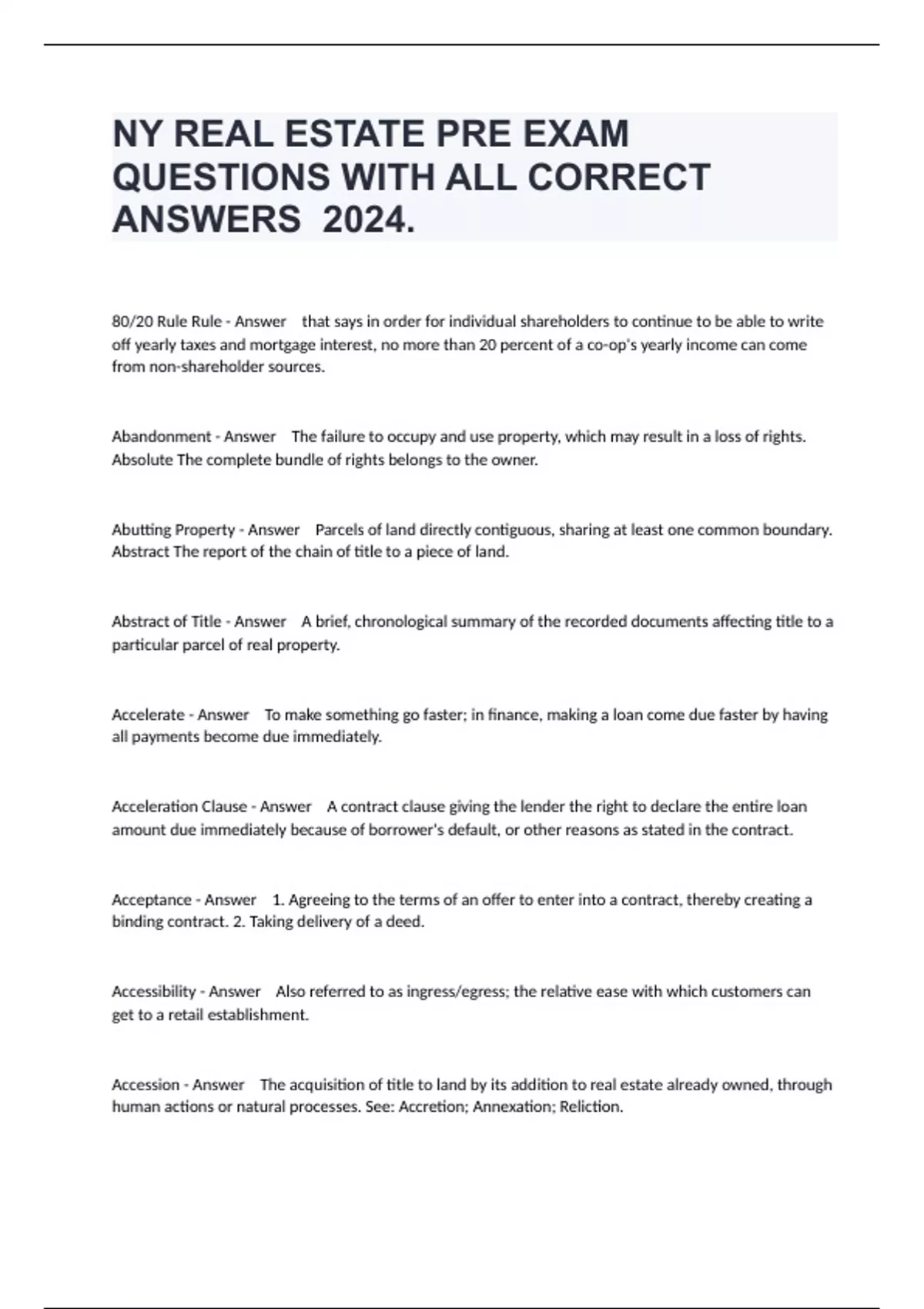 NY REAL ESTATE PRE EXAM QUESTIONS WITH ALL CORRECT ANSWERS 2024.

80/20 Rule Rule - Answer that says in order for individual shareholders to continue to be able to write off yearly taxes and mortgage interest, no more than 20 percent of a co-op's yearly income can come from non-shareholder sources.

Abandonment - Answer The failure to occupy and use property, which may result in a loss of rights. Absolute The complete bundle of rights belongs to the owner.

Abutting Property - Answer Parcels of land directly contiguous, sharing at least one common boundary. Abstract The report of the chain of title to a piece of land.

Abstract of Title - Answer A brief, chronological summary of the recorded documents affecting title to a particular parcel of real property.

Accelerate - Answer To make something go faster; in finance, making a loan come due faster by having all payments become due immediately.

Acceleration Clause - Answer A contract clause giving the lender the right to declare the entire loan amount due immediately because of borrower's default, or other reasons as stated in the contract.

Acceptance - Answer 1. Agreeing to the terms of an offer to enter into a contract, thereby creating a binding contract. 2. Taking delivery of a deed.

Accessibility - Answer Also referred to as ingress/egress; the relative ease with which customers can get to a retail establishment.

Accession - Answer The acquisition of title to land by its addition to real estate already owned, through human actions or natural processes. See: Accretion; Annexation; Reliction.